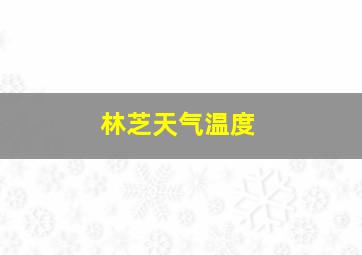 林芝天气温度